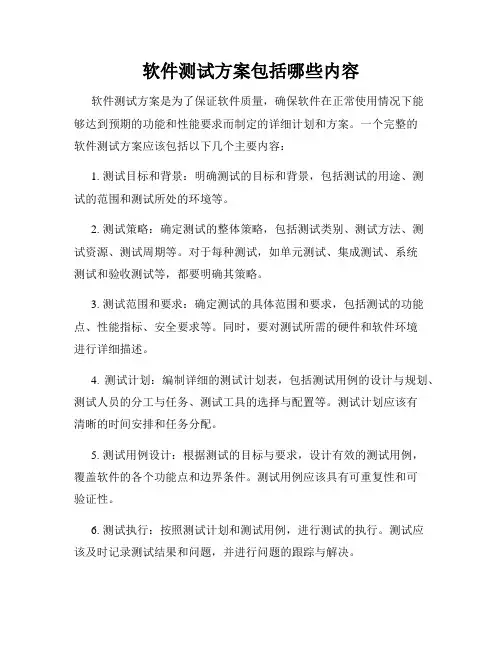 软件测试方案包括哪些内容

软件测试方案是为了保证软件质量，确保软件在正常使用情况下能够达到预期的功能和性能要求而制定的详细计划和方案。一个完整的软件测试方案应该包括以下几个主要内容：

1. 测试目标和背景：明确测试的目标和背景，包括测试的用途、测试的范围和测试所处的环境等。

2. 测试策略：确定测试的整体策略，包括测试类别、测试方法、测试资源、测试周期等。对于每种测试，如单元测试、集成测试、系统测试和验收测试等，都要明确其策略。

3. 测试范围和要求：确定测试的具体范围和要求，包括测试的功能点、性能指标、安全要求等。同时，要对测试所需的硬件和软件环境进行详细描述。

4. 测试计划：编制详细的测试计划表，包括测试用例的设计与规划、测试人员的分工与任务、测试工具的选择与配置等。测试计划应该有清晰的时间安排和任务分配。

5. 测试用例设计：根据测试的目标与要求，设计有效的测试用例，覆盖软件的各个功能点和边界条件。测试用例应该具有可重复性和可验证性。

6. 测试执行：按照测试计划和测试用例，进行测试的执行。测试应该及时记录测试结果和问题，并进行问题的跟踪与解决。